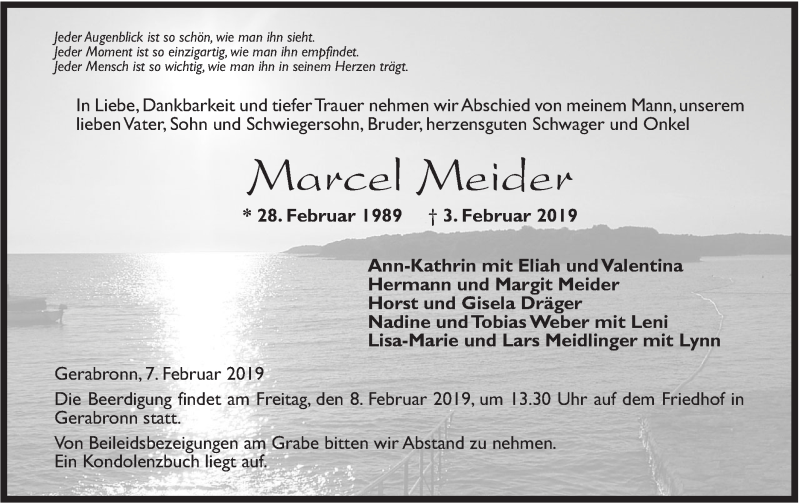 Jeder Augenblick ist so schön, wie man ihn sieht.
Jeder Moment ist so einzigartig, wie man ihn empfindet.
Jeder Mensch ist so wichtig, wie man ihn in seinem Herzen trägt.

In Liebe, Dankbarkeit und tiefer Trauer nehmen wir Abschied von meinem Mann, unserem lieben Vater, Sohn und Schwiegersohn, Bruder, herzensguten Schwager und Onkel

Marcel Meider

* 28. Februar 1989 † 3. Februar 2019

Ann-Kathrin mit Eliah und Valentina
Hermann und Margit Meider
Horst und Gisela Dräger
Nadine und Tobias Weber mit Leni
Lisa-Marie und Lars Meidlinger mit Lynn

Gerabronn, 7. Februar 2019

Die Beerdigung findet am Freitag, den 8. Februar 2019, um 13.30 Uhr auf dem Friedhof in Gerabronn statt.

Von Beileidsbezeigungen am Grabe bitten wir Abstand zu nehmen.
Ein Kondolenzbuch liegt auf.